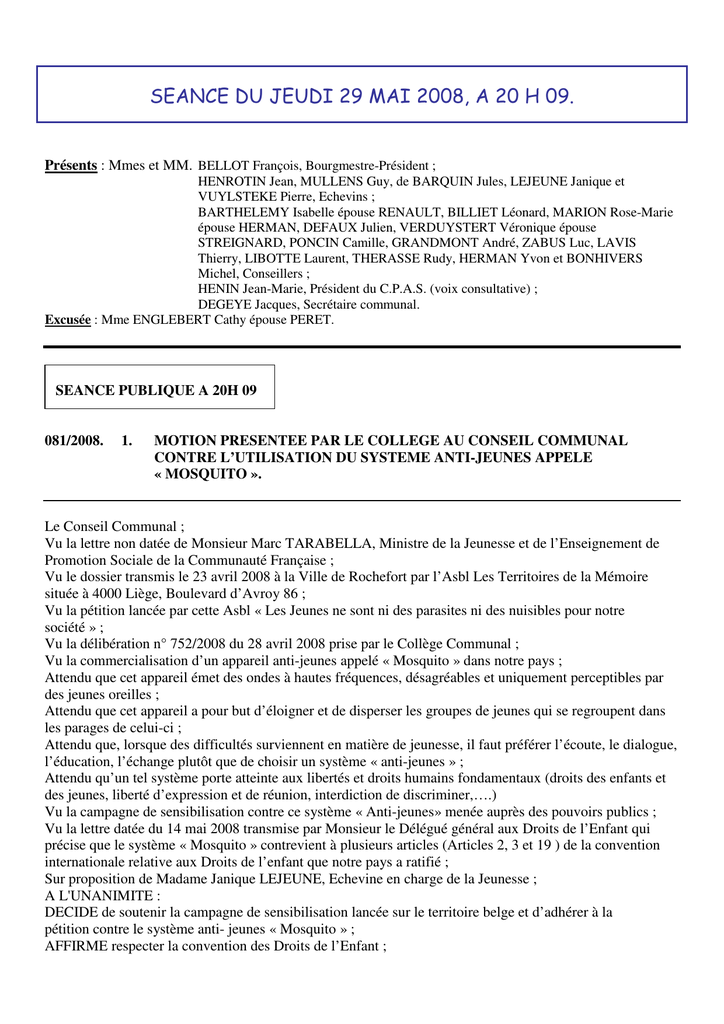 SEANCE DU JEUDI 29 MAI 2008, A 20 H 09.

Présents : Mmes et MM. BELLOT François, Bourgmestre-Président ;
HENROTIN Jean, MULLENS Guy, de BARQUIN Jules, LEJEUNE Janique et VUYLSTEKE Pierre, Echevins ;
BARTHELEMY Isabelle épouse RENAULT, BILLIET Léonard, MARION Rose-Marie épouse HERMAN, DEFAUX Julien, VERDUYSTERT Véronique épouse STREIGNARD, PONCIN Camille, GRANDMONT André, ZABUS Luc, LAVIS Thierry, LIBOTTE Laurent, THERASSE Rudy, HERMAN Yvon et BONHIVERS Michel, Conseillers ;
HENIN Jean-Marie, Président du C.P.A.S. (voix consultative) ;
DEGEYE Jacques, Secrétaire communal.
Excusée : Mme ENGLEBERT Cathy épouse PERET.

SEANCE PUBLIQUE A 20H 09

081/2008. 1. MOTION PRESENTEE PAR LE COLLEGE AU CONSEIL COMMUNAL CONTRE L'UTILISATION DU SYSTEME ANTI-JEUNES APPELE « MOSQUITO ».

Le Conseil Communal ;
Vu la lettre non datée de Monsieur Marc TARABELLA, Ministre de la Jeunesse et de l'Enseignement de Promotion Sociale de la Communauté Française ;
Vu le dossier transmis le 23 avril 2008 à la Ville de Rochefort par l'Asbl Les Territoires de la Mémoire située à 4000 Liège, Boulevard d'Avroy 86 ;
Vu la pétition lancée par cette Asbl « Les Jeunes ne sont ni des parasites ni des nuisibles pour notre société » ;
Vu la délibération n° 752/2008 du 28 avril 2008 prise par le Collège Communal ;
Vu la commercialisation d'un appareil anti-jeunes appelé « Mosquito » dans notre pays ;
Attendu que cet appareil émet des ondes à hautes fréquences, désagréables et uniquement perceptibles par des jeunes oreilles ;
Attendu que cet appareil a pour but d'éloigner et de disperser les groupes de jeunes qui se regroupent dans les parages de celui-ci ;
Attendu que, lorsque des difficultés surviennent en matière de jeunesse, il faut préférer l'écoute, le dialogue, l'éducation, l'échange plutôt que de choisir un système « anti-jeunes » ;
Attendu qu'un tel système porte atteinte aux libertés et droits humains fondamentaux (droits des enfants et des jeunes, liberté d'expression et de réunion, interdiction de discriminer,….)
Vu la campagne de sensibilisation contre ce système « Anti-jeunes» menée auprès des pouvoirs publics ;
Vu la lettre datée du 14 mai 2008 transmise par Monsieur le Délégué général aux Droits de l'Enfant qui précise que le système « Mosquito » contrevient à plusieurs articles (Articles 2, 3 et 19 ) de la convention internationale relative aux Droits de l'enfant que notre pays a ratifié ;
Sur proposition de Madame Janique LEJEUNE, Echevine en charge de la Jeunesse ;
A L'UNANIMITE :
DECIDE de soutenir la campagne de sensibilisation lancée sur le territoire belge et d'adhérer à la pétition contre le système anti- jeunes « Mosquito » ;
AFFIRME respecter la convention des Droits de l'Enfant ;